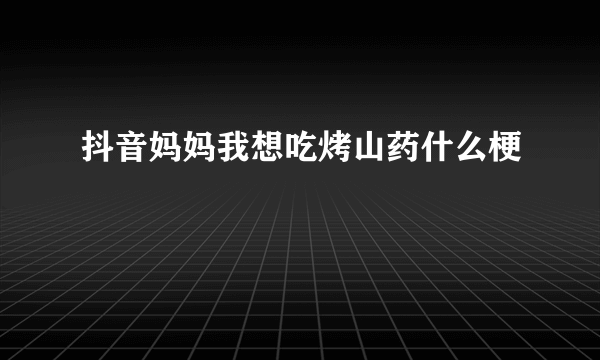 抖音妈妈我想吃烤山药什么梗